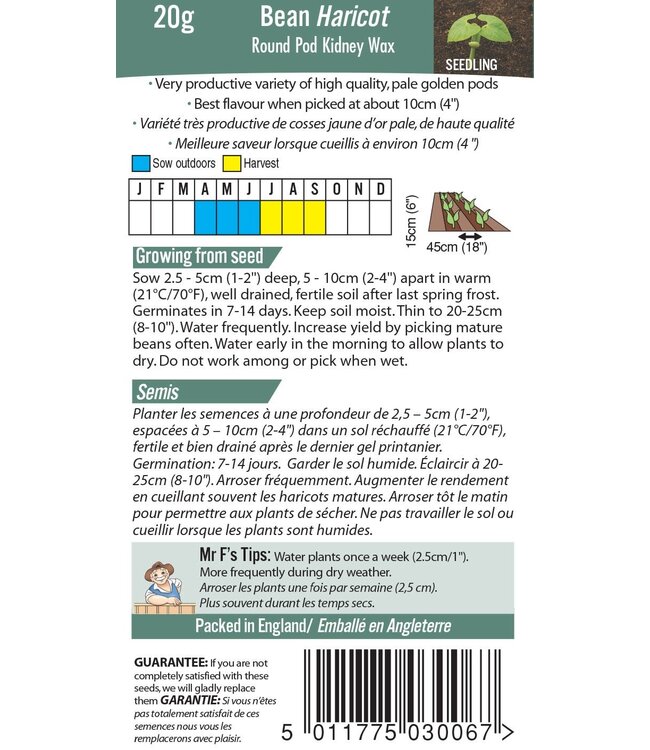 20g Bean Haricot
Round Pod Kidney Wax

SEEDLING

• Very productive variety of high quality, pale golden pods
• Best flavour when picked at about 10cm (4")
• Variété très productive de cosses jaune d'or pale, de haute qualité
• Meilleure saveur lorsque cueillis à environ 10cm (4 ")

Sow outdoors Harvest

| J | F | M | A | M | J | J | A | S | O | N | D |
|---|---|---|---|---|---|---|---|---|---|---|---|
| | | | | | | | | | | | |

15cm (6")
45cm (18")

Growing from seed

Sow 2.5 - 5cm (1-2") deep, 5 - 10cm (2-4") apart in warm (21°C/70°F), well drained, fertile soil after last spring frost. Germinates in 7-14 days. Keep soil moist. Thin to 20-25cm (8-10"). Water frequently. Increase yield by picking mature beans often. Water early in the morning to allow plants to dry. Do not work among or pick when wet.

Semis

Planter les semences à une profondeur de 2,5 – 5cm (1-2"), espacées à 5 – 10cm (2-4") dans un sol réchauffé (21°C/70°F), fertile et bien drainé après le dernier gel printanier. Germination: 7-14 jours. Garder le sol humide. Éclaircir à 20-25cm (8-10"). Arroser fréquemment. Augmenter le rendement en cueillant souvent les haricots matures. Arroser tôt le matin pour permettre aux plants de sécher. Ne pas travailler le sol ou cueillir lorsque les plants sont humides.

Mr F's Tips: Water plants once a week (2.5cm/1"). More frequently during dry weather.
Arroser les plants une fois par semaine (2,5 cm).
Plus souvent durant les temps secs.

Packed in England/ Emballé en Angleterre

GUARANTEE: If you are not completely satisfied with these seeds, we will gladly replace them GARANTIE: Si vous n'êtes pas totalement satisfait de ces semences nous vous les remplacerons avec plaisir.

5 011775 030067 >